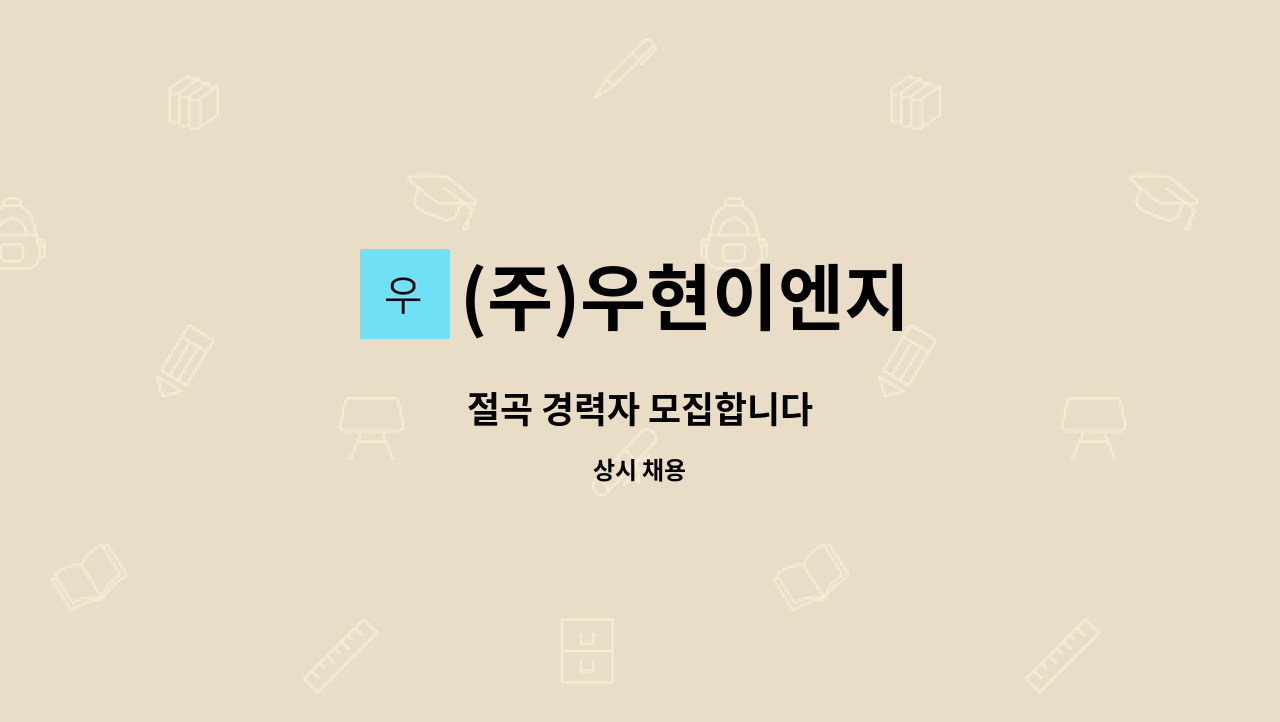 우

(주)우현이엔지

절곡 경력자 모집합니다

상시 채용